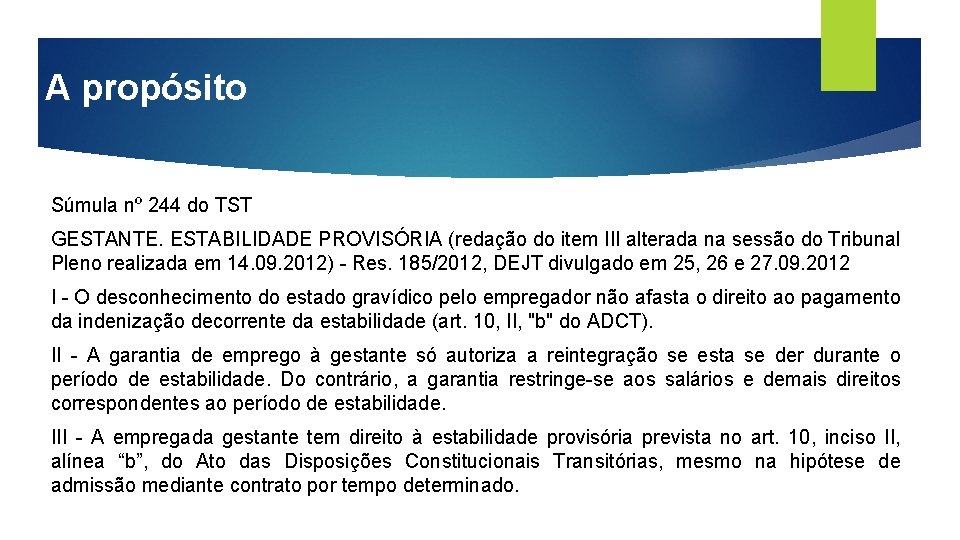 A propósito

Súmula nº 244 do TST

GESTANTE. ESTABILIDADE PROVISÓRIA (redação do item III alterada na sessão do Tribunal Pleno realizada em 14.09.2012) - Res. 185/2012, DEJT divulgado em 25, 26 e 27.09.2012

I - O desconhecimento do estado gravídico pelo empregador não afasta o direito ao pagamento da indenização decorrente da estabilidade (art. 10, II, "b" do ADCT).

II - A garantia de emprego à gestante só autoriza a reintegração se esta se der durante o período de estabilidade. Do contrário, a garantia restringe-se aos salários e demais direitos correspondentes ao período de estabilidade.

III - A empregada gestante tem direito à estabilidade provisória prevista no art. 10, inciso II, alínea “b”, do Ato das Disposições Constitucionais Transitórias, mesmo na hipótese de admissão mediante contrato por tempo determinado.